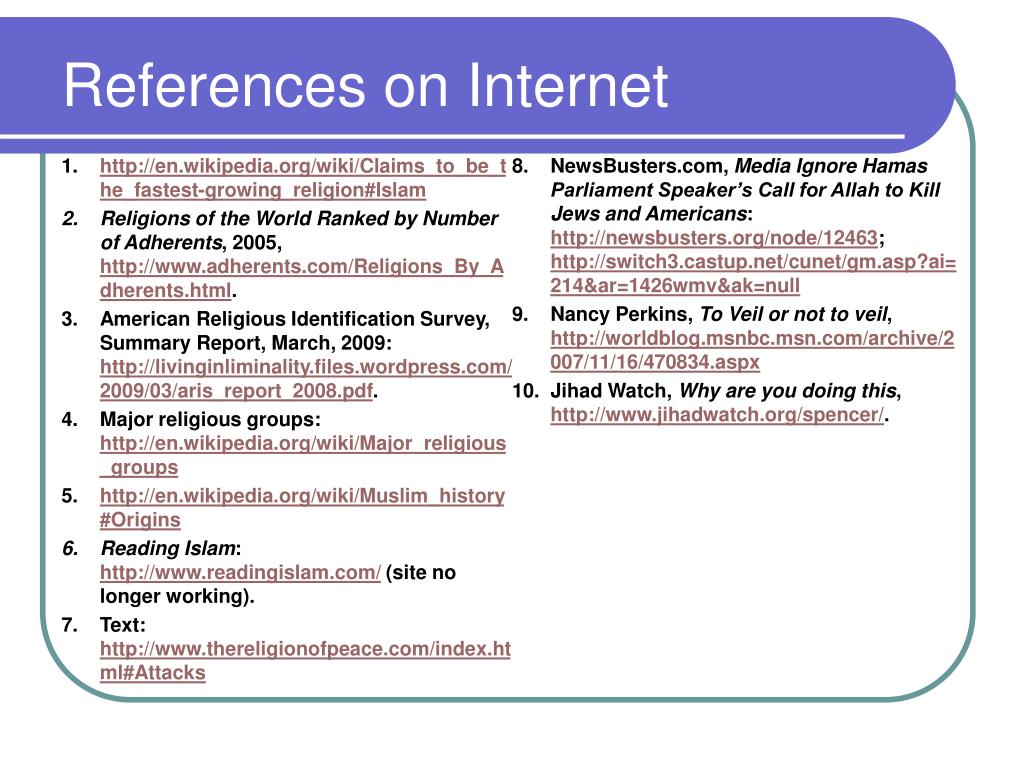 References on Internet

1. http://en.wikipedia.org/wiki/Claims_to_be_the_fastest-growing_religion#Islam
2. Religions of the World Ranked by Number of Adherents, 2005, http://www.adherents.com/Religions_By_Adherents.html.
3. American Religious Identification Survey, Summary Report, March, 2009: http://livinginliminality.files.wordpress.com/2009/03/aris_report_2008.pdf.
4. Major religious groups: http://en.wikipedia.org/wiki/Major_religious_groups
5. http://en.wikipedia.org/wiki/Muslim_history#Origins
6. Reading Islam: http://www.readingislam.com/ (site no longer working).
7. Text: http://www.thereligionofpeace.com/index.html#Attacks

8. NewsBusters.com, Media Ignore Hamas Parliament Speaker's Call for Allah to Kill Jews and Americans: http://newsbusters.org/node/12463; http://switch3.castup.net/cunet/gm.asp?ai=214&ar=1426wmv&ak=null
9. Nancy Perkins, To Veil or not to veil, http://worldblog.msnbc.msn.com/archive/2007/11/16/470834.aspx
10. Jihad Watch, Why are you doing this, http://www.jihadwatch.org/spencer/.